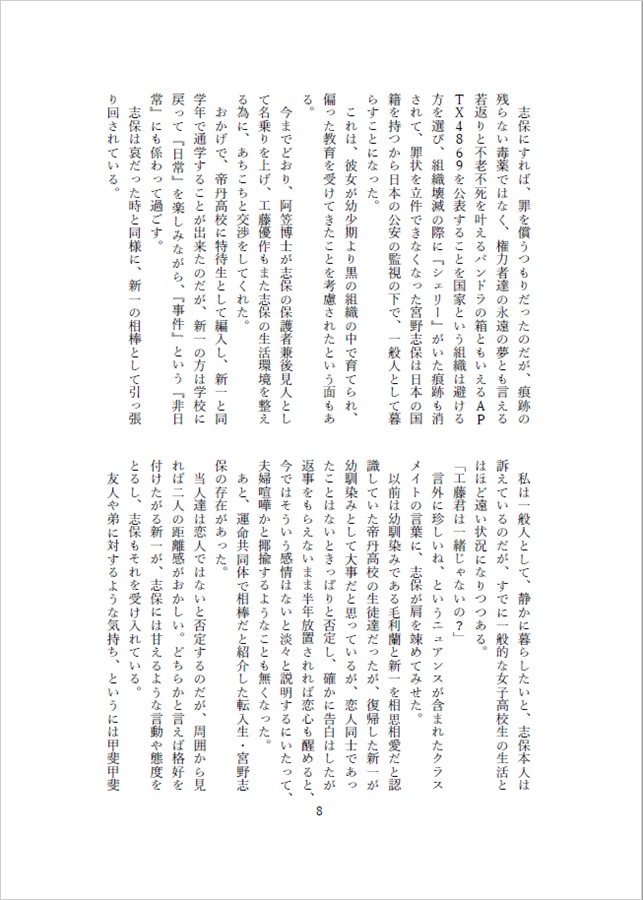 志保にすれば、罪を償うつもりだったのだが、痕跡の残らない毒薬ではなく、権力者達の永遠の夢とも言える若返りと不老不死を叶えるパンドラの箱ともいえるAPTX4869を公表することを国家という組織は避ける方を選び、組織壊滅の際に『シェリー』がいた痕跡も消されて、罪状を立件できなくなった宮野志保は日本の国籍を持つから日本の公安の監視の下で、一般人として暮らすことになった。

これは、彼女が幼少期より黒の組織の中で育てられ、偏った教育を受けてきたことを考慮されたという面もある。

今までどおり、阿笠博士が志保の保護者兼後見人として名乗りを上げ、工藤優作もまた志保の生活環境を整える為に、あちこちと交渉をしてくれた。

おかげで、帝丹高校に特待生として編入し、新一と同学年で通学することが出来たのだが、新一の方は学校に戻って『日常』を楽しみながら、『事件』という『非日常』にも係わって過ごす。

志保は哀だった時と同様に、新一の相棒として引っ張り回されている。

私は一般人として、静かに暮らしたいと、志保本人は訴えているのだが、すでに一般的な女子高校生の生活とはほど遠い状況になりつつある。

「工藤君は一緒じゃないの？」

言外に珍しいね、というニュアンスが含まれたクラスメイトの言葉に、志保が肩を竦めてみせた。

以前は幼馴染みである毛利蘭と新一を相思相愛だと認識していた帝丹高校の生徒達だったが、復帰した新一が幼馴染みとして大事だと思っているが、恋人同士であったことはないときっぱりと否定し、確かに告白はしたが返事をもらえないまま半年放置されれば恋心も醒めると、今ではそういう感情はないと淡々と説明するにいたって、夫婦喧嘩かと揶揄するようなことも無くなった。

あと、運命共同体で相棒だと紹介した転入生・宮野志保の存在があった。

当人達は恋人ではないと否定するのだが、周囲から見れば二人の距離感がおかしい。どちらかと言えば格好を付けたがる新一が、志保には甘えるような言動や態度をとるし、志保もそれを受け入れている。

友人や弟に対するような気持ち、というには甲斐甲斐

8